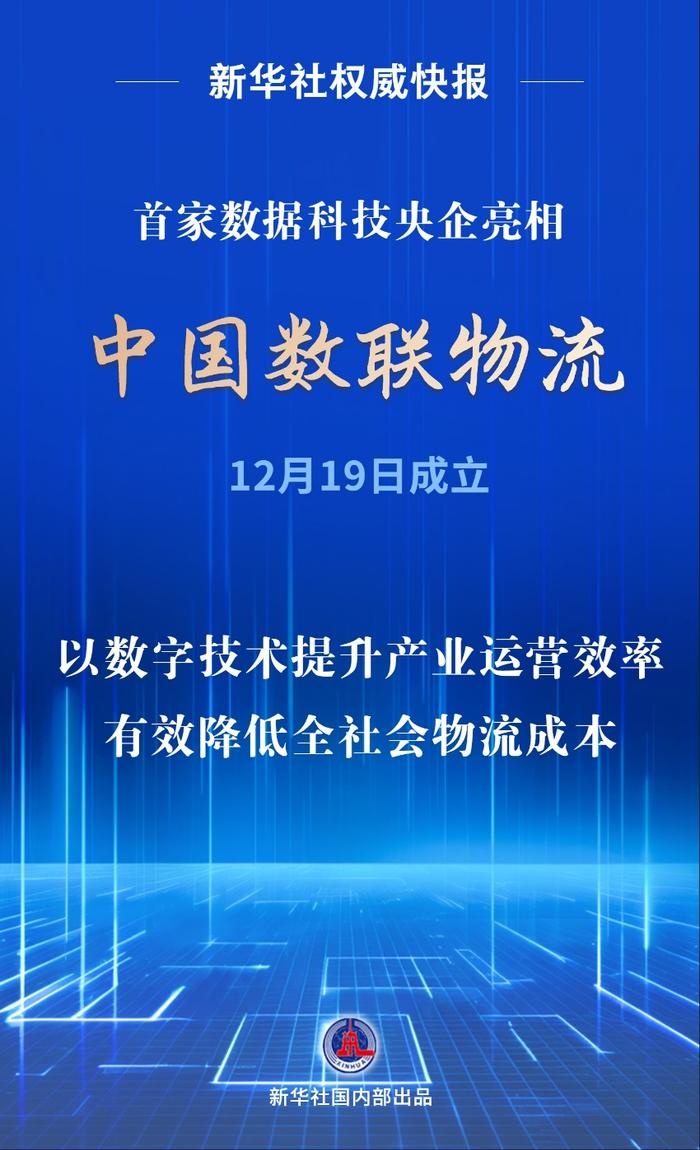 新华社权威快报

首家数据科技央企亮相

中国数联物流

12月19日成立

以数字技术提升产业运营效率
有效降低全社会物流成本

XINHUA

新华社国内部出品